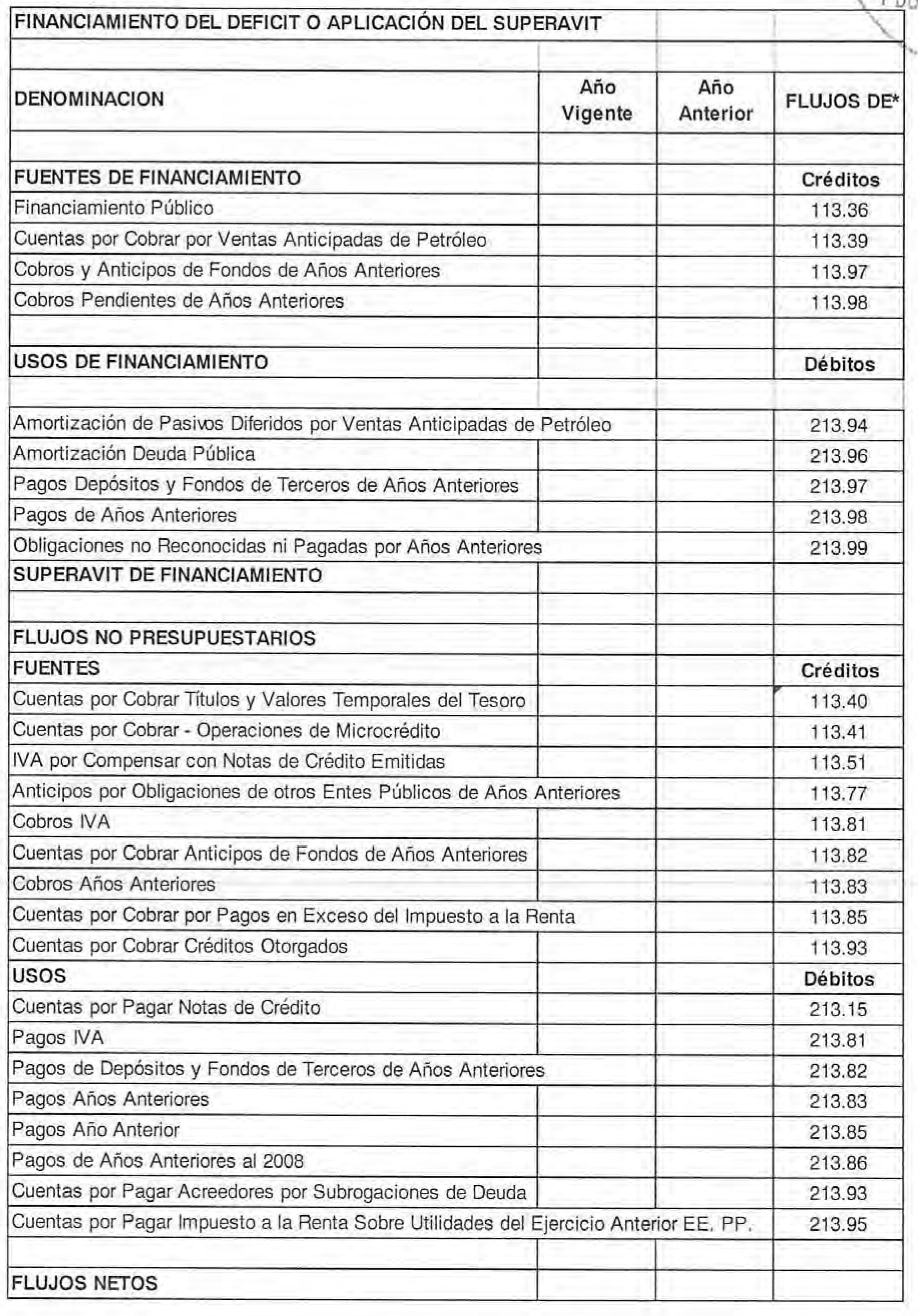 | FINANCIAMIENTO DEL DEFICIT O APLICACIÓN DEL SUPERAVIT | | | |
|---|---|---|---|
| | | | |
| DENOMINACION | Año Vigente | Año Anterior | FLUJOS DE* |
| | | | |
| FUENTES DE FINANCIAMIENTO | | | Créditos |
| Financiamiento Público | | | 113.36 |
| Cuentas por Cobrar por Ventas Anticipadas de Petróleo | | | 113.39 |
| Cobros y Anticipos de Fondos de Años Anteriores | | | 113.97 |
| Cobros Pendientes de Años Anteriores | | | 113.98 |
| | | | |
| USOS DE FINANCIAMIENTO | | | Débitos |
| | | | |
| Amortización de Pasivos Diferidos por Ventas Anticipadas de Petróleo | | | 213.94 |
| Amortización Deuda Pública | | | 213.96 |
| Pagos Depósitos y Fondos de Terceros de Años Anteriores | | | 213.97 |
| Pagos de Años Anteriores | | | 213.98 |
| Obligaciones no Reconocidas ni Pagadas por Años Anteriores | | | 213.99 |
| SUPERAVIT DE FINANCIAMIENTO | | | |
| | | | |
| FLUJOS NO PRESUPUESTARIOS | | | |
| FUENTES | | | Créditos |
| Cuentas por Cobrar Títulos y Valores Temporales del Tesoro | | | 113.40 |
| Cuentas por Cobrar - Operaciones de Microcrédito | | | 113.41 |
| IVA por Compensar con Notas de Crédito Emitidas | | | 113.51 |
| Anticipos por Obligaciones de otros Entes Públicos de Años Anteriores | | | 113.77 |
| Cobros IVA | | | 113.81 |
| Cuentas por Cobrar Anticipos de Fondos de Años Anteriores | | | 113.82 |
| Cobros Años Anteriores | | | 113.83 |
| Cuentas por Cobrar por Pagos en Exceso del Impuesto a la Renta | | | 113.85 |
| Cuentas por Cobrar Créditos Otorgados | | | 113.93 |
| USOS | | | Débitos |
| Cuentas por Pagar Notas de Crédito | | | 213.15 |
| Pagos IVA | | | 213.81 |
| Pagos de Depósitos y Fondos de Terceros de Años Anteriores | | | 213.82 |
| Pagos Años Anteriores | | | 213.83 |
| Pagos Año Anterior | | | 213.85 |
| Pagos de Años Anteriores al 2008 | | | 213.86 |
| Cuentas por Pagar Acreedores por Subrogaciones de Deuda | | | 213.93 |
| Cuentas por Pagar Impuesto a la Renta Sobre Utilidades del Ejercicio Anterior EE. PP. | | | 213.95 |
| | | | |
| FLUJOS NETOS | | | |